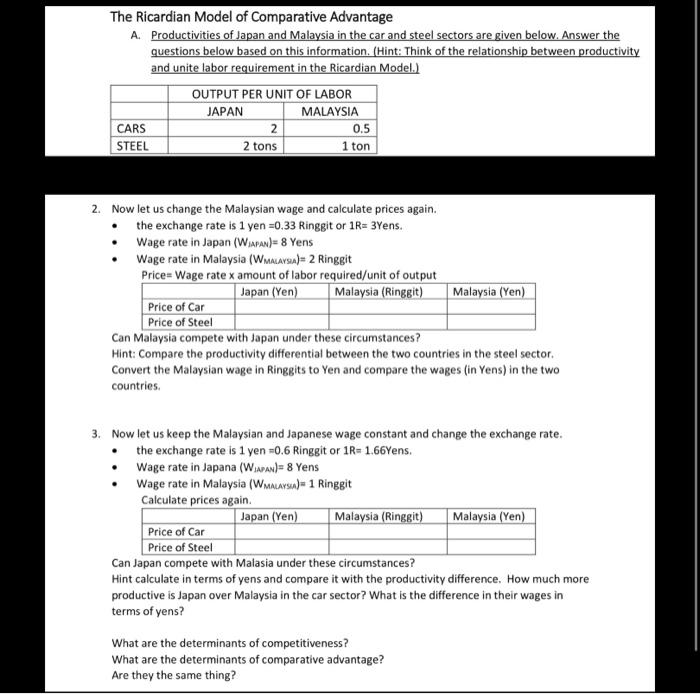 The Ricardian Model of Comparative Advantage

A. Productivities of Japan and Malaysia in the car and steel sectors are given below. Answer the questions below based on this information. (Hint: Think of the relationship between productivity and unite labor requirement in the Ricardian Model.)

| | OUTPUT PER UNIT OF LABOR | |
|---|---|---|
| | JAPAN | MALAYSIA |
| CARS | 2 | 0.5 |
| STEEL | 2 tons | 1 ton |

2. Now let us change the Malaysian wage and calculate prices again.
• the exchange rate is 1 yen =0.33 Ringgit or 1R= 3Yens.
• Wage rate in Japan ($W_{JAPAN}$)= 8 Yens
• Wage rate in Malaysia ($W_{MALAYSIA}$)= 2 Ringgit

Price= Wage rate x amount of labor required/unit of output

| | Japan (Yen) | Malaysia (Ringgit) | Malaysia (Yen) |
|---|---|---|---|
| Price of Car | | | |
| Price of Steel | | | |

Can Malaysia compete with Japan under these circumstances?
Hint: Compare the productivity differential between the two countries in the steel sector. Convert the Malaysian wage in Ringgits to Yen and compare the wages (in Yens) in the two countries.

3. Now let us keep the Malaysian and Japanese wage constant and change the exchange rate.
• the exchange rate is 1 yen =0.6 Ringgit or 1R= 1.66Yens.
• Wage rate in Japana ($W_{JAPAN}$)= 8 Yens
• Wage rate in Malaysia ($W_{MALAYSIA}$)= 1 Ringgit

Calculate prices again.

| | Japan (Yen) | Malaysia (Ringgit) | Malaysia (Yen) |
|---|---|---|---|
| Price of Car | | | |
| Price of Steel | | | |

Can Japan compete with Malasia under these circumstances?
Hint calculate in terms of yens and compare it with the productivity difference. How much more productive is Japan over Malaysia in the car sector? What is the difference in their wages in terms of yens?

What are the determinants of competitiveness?
What are the determinants of comparative advantage?
Are they the same thing?